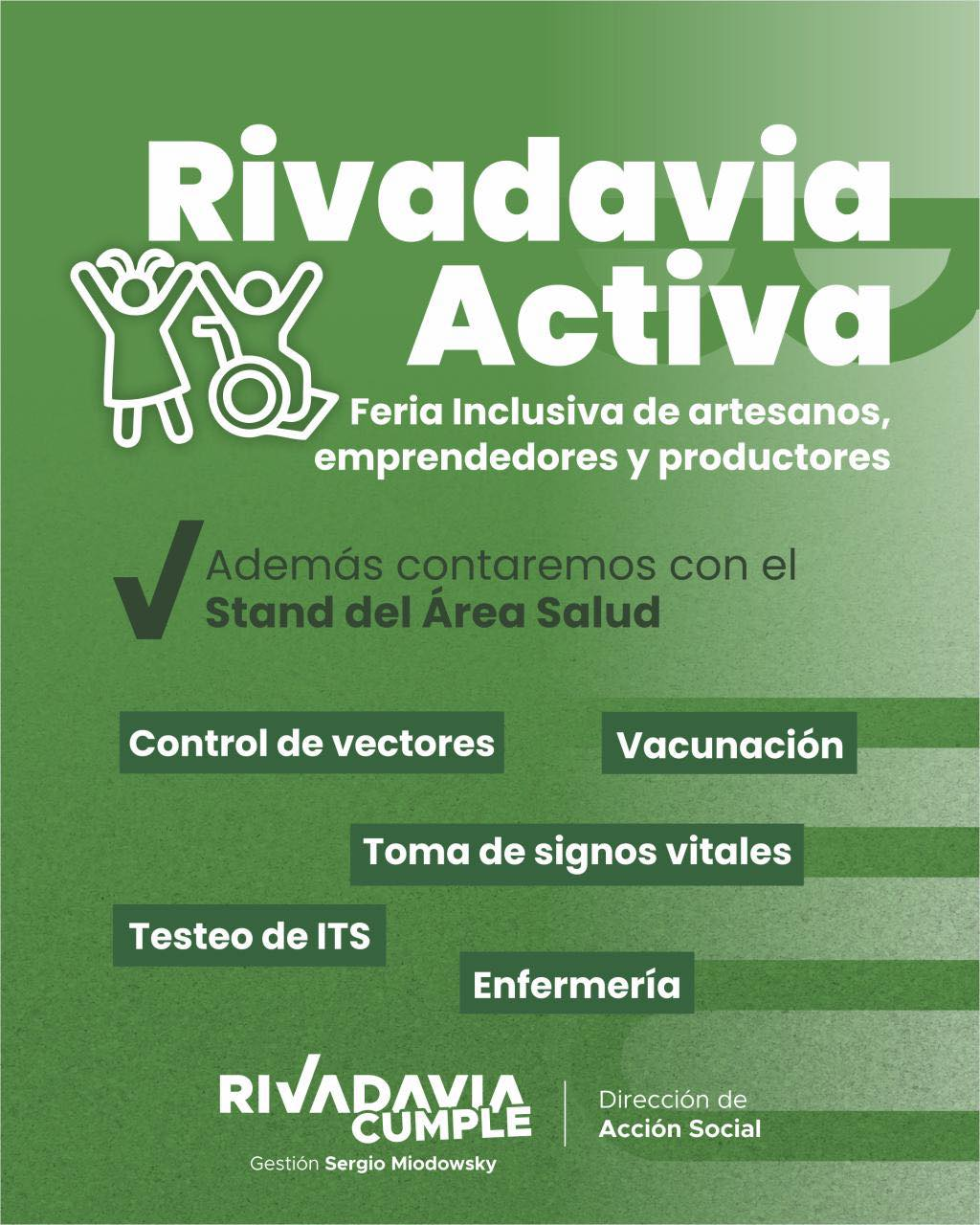 Rivadavia Activa

Feria Inclusiva de artesanos, emprendedores y productores

Además contaremos con el Stand del Área Salud

Control de vectores

Vacunación

Toma de signos vitales

Testeo de ITS

Enfermería

RIVADAVIA CUMPLE
Gestión Sergio Miodowsky

Dirección de Acción Social